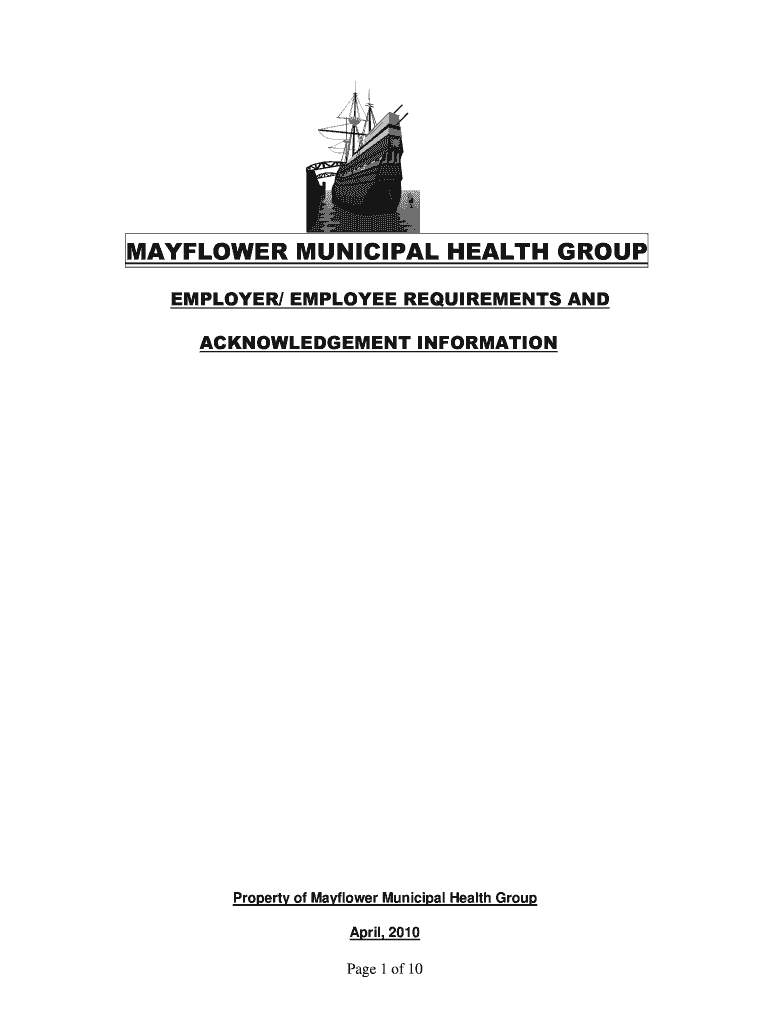 MAYFLOWER MUNICIPAL HEALTH GROUP

EMPLOYER/ EMPLOYEE REQUIREMENTS AND

ACKNOWLEDGEMENT INFORMATION

Property of Mayflower Municipal Health Group

April, 2010

Page 1 of 10